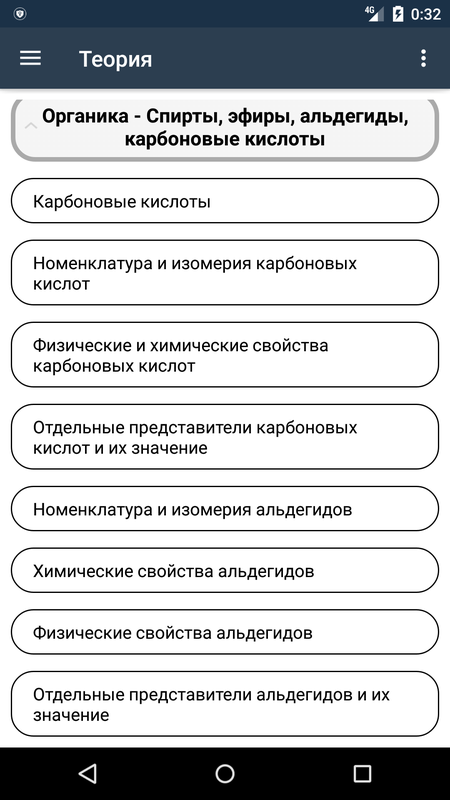 4G 0:32

Теория

Органика - Спирты, эфиры, альдегиды, карбоновые кислоты

Карбоновые кислоты

Номенклатура и изомерия карбоновых кислот

Физические и химические свойства карбоновых кислот

Отдельные представители карбоновых кислот и их значение

Номенклатура и изомерия альдегидов

Химические свойства альдегидов

Физические свойства альдегидов

Отдельные представители альдегидов и их значение